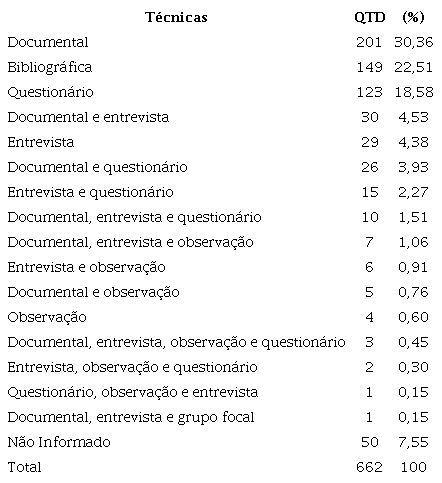 | Técnicas | QTD | (%) |
|---|---|---|
| Documental | 201 | 30,36 |
| Bibliográfica | 149 | 22,51 |
| Questionário | 123 | 18,58 |
| Documental e entrevista | 30 | 4,53 |
| Entrevista | 29 | 4,38 |
| Documental e questionário | 26 | 3,93 |
| Entrevista e questionário | 15 | 2,27 |
| Documental, entrevista e questionário | 10 | 1,51 |
| Documental, entrevista e observação | 7 | 1,06 |
| Entrevista e observação | 6 | 0,91 |
| Documental e observação | 5 | 0,76 |
| Observação | 4 | 0,60 |
| Documental, entrevista, observação e questionário | 3 | 0,45 |
| Entrevista, observação e questionário | 2 | 0,30 |
| Questionário, observação e entrevista | 1 | 0,15 |
| Documental, entrevista e grupo focal | 1 | 0,15 |
| Não Informado | 50 | 7,55 |
| Total | 662 | 100 |